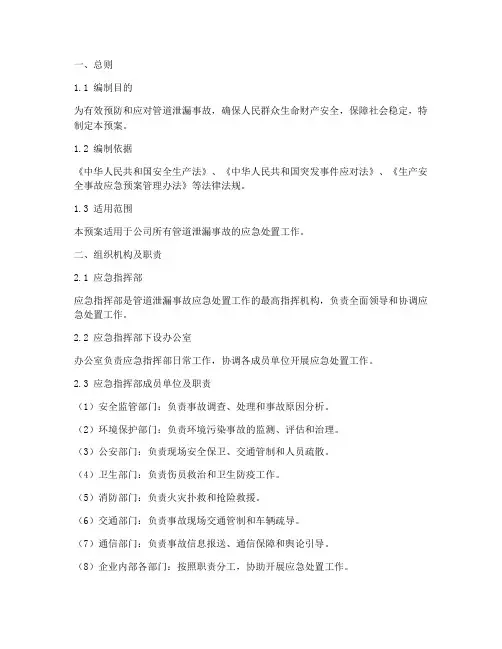 一、总则

1.1 编制目的

为有效预防和应对管道泄漏事故，确保人民群众生命财产安全，保障社会稳定，特制定本预案。

1.2 编制依据

《中华人民共和国安全生产法》、《中华人民共和国突发事件应对法》、《生产安全事故应急预案管理办法》等法律法规。

1.3 适用范围

本预案适用于公司所有管道泄漏事故的应急处置工作。

二、组织机构及职责

2.1 应急指挥部

应急指挥部是管道泄漏事故应急处置工作的最高指挥机构，负责全面领导和协调应急处置工作。

2.2 应急指挥部下设办公室

办公室负责应急指挥部日常工作，协调各成员单位开展应急处置工作。

2.3 应急指挥部成员单位及职责

（1）安全监管部门：负责事故调查、处理和事故原因分析。

（2）环境保护部门：负责环境污染事故的监测、评估和治理。

（3）公安部门：负责现场安全保卫、交通管制和人员疏散。

（4）卫生部门：负责伤员救治和卫生防疫工作。

（5）消防部门：负责火灾扑救和抢险救援。

（6）交通部门：负责事故现场交通管制和车辆疏导。

（7）通信部门：负责事故信息报送、通信保障和舆论引导。

（8）企业内部各部门：按照职责分工，协助开展应急处置工作。